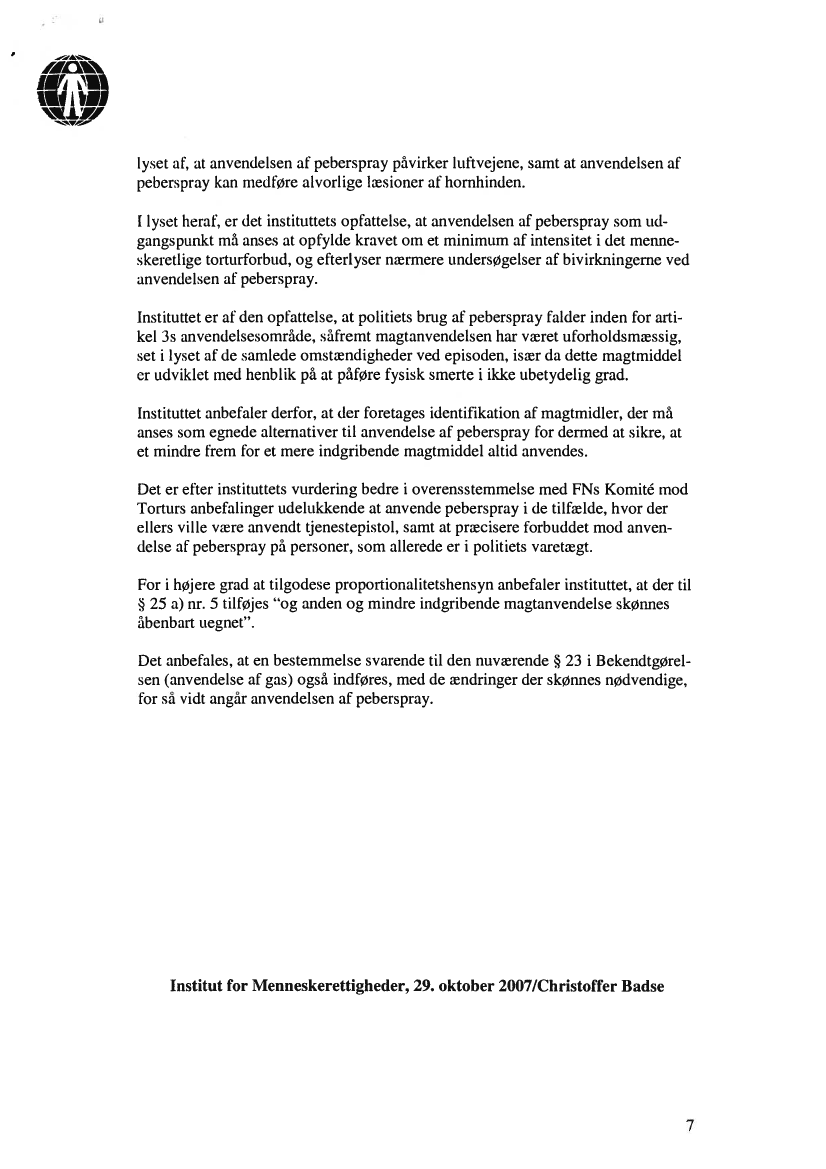 lyset af, at anvendelsen af peberspray påvirker luftvejene, samt at anvendelsen af peberspray kan medføre alvorlige læsioner af hornhinden.

I lyset heraf, er det instituttets opfattelse, at anvendelsen af peberspray som udgangspunkt må anses at opfylde kravet om et minimum af intensitet i det menneskeretlige torturforbud, og efterlyser nærmere undersøgelser af bivirkningerne ved anvendelsen af peberspray.

Instituttet er af den opfattelse, at politiets brug af peberspray falder inden for artikel 3s anvendelsesområde, såfremt magtanvendelsen har været uforholdsmæssig, set i lyset af de samlede omstændigheder ved episoden, især da dette magtmiddel er udviklet med henblik på at påføre fysisk smerte i ikke ubetydelig grad.

Instituttet anbefaler derfor, at der foretages identifikation af magtmidler, der må anses som egnede alternativer til anvendelse af peberspray for dermed at sikre, at et mindre frem for et mere indgribende magtmiddel altid anvendes.

Det er efter instituttets vurdering bedre i overensstemmelse med FNs Komité mod Torturs anbefalinger udelukkende at anvende peberspray i de tilfælde, hvor der ellers ville være anvendt tjenestepistol, samt at præcisere forbuddet mod anvendelse af peberspray på personer, som allerede er i politiets varetægt.

For i højere grad at tilgodese proportionalitetshensyn anbefaler instituttet, at der til § 25 a) nr. 5 tilføjes "og anden og mindre indgribende magtanvendelse skønnes åbenbart uegnet".

Det anbefales, at en bestemmelse svarende til den nuværende § 23 i Bekendtgørelsen (anvendelse af gas) også indføres, med de ændringer der skønnes nødvendige, for så vidt angår anvendelsen af peberspray.

Institut for Menneskerettigheder, 29. oktober 2007/Christoffer Badse

7